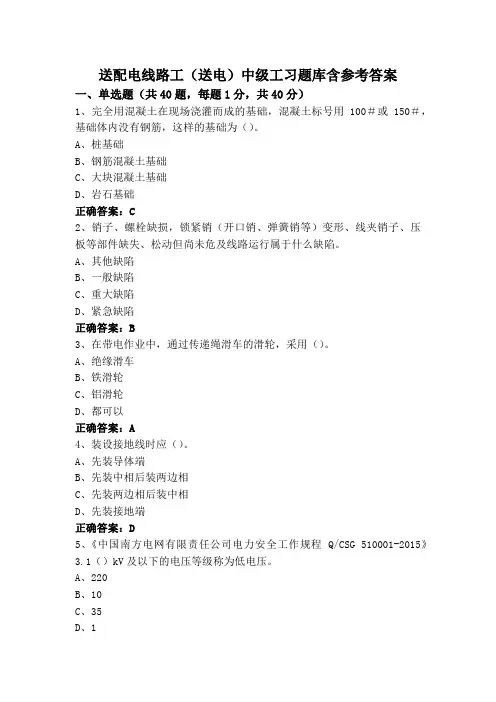 送配电线路工（送电）中级工习题库含参考答案

一、单选题（共40题，每题1分，共40分）

1、完全用混凝土在现场浇灌而成的基础，混凝土标号用 100＃或 150＃，基础体内没有钢筋，这样的基础为（）。
A、桩基础
B、钢筋混凝土基础
C、大块混凝土基础
D、岩石基础
正确答案：C

2、销子、螺栓缺损，锁紧销（开口销、弹簧销等）变形、线夹销子、压板等部件缺失、松动但尚未危及线路运行属于什么缺陷。
A、其他缺陷
B、一般缺陷
C、重大缺陷
D、紧急缺陷
正确答案：B

3、在带电作业中，通过传递绳滑车的滑轮，采用（）。
A、绝缘滑车
B、铁滑轮
C、铝滑轮
D、都可以
正确答案：A

4、装设接地线时应（）。
A、先装导体端
B、先装中相后装两边相
C、先装两边相后装中相
D、先装接地端
正确答案：D

5、《中国南方电网有限责任公司电力安全工作规程 Q/CSG 510001-2015》3.1（）kV 及以下的电压等级称为低电压。
A、220
B、10
C、35
D、1